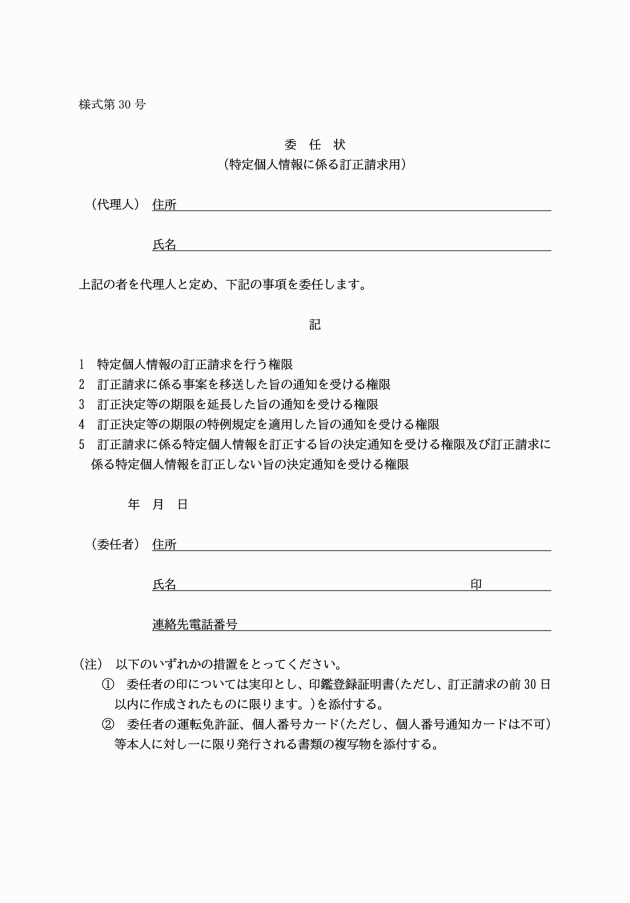 様式第 30 号

委 任 状
（特定個人情報に係る訂正請求用）

（代理人） 住所

氏名

上記の者を代理人と定め、下記の事項を委任します。

記

1 特定個人情報の訂正請求を行う権限
2 訂正請求に係る事案を移送した旨の通知を受ける権限
3 訂正決定等の期限を延長した旨の通知を受ける権限
4 訂正決定等の期限の特例規定を適用した旨の通知を受ける権限
5 訂正請求に係る特定個人情報を訂正する旨の決定通知を受ける権限及び訂正請求に係る特定個人情報を訂正しない旨の決定通知を受ける権限

年 月 日

（委任者） 住所

氏名 印

連絡先電話番号

（注） 以下のいずれかの措置をとってください。
① 委任者の印については実印とし、印鑑登録証明書（ただし、訂正請求の前 30 日以内に作成されたものに限ります。）を添付する。
② 委任者の運転免許証、個人番号カード（ただし、個人番号通知カードは不可）等本人に対し一に限り発行される書類の複写物を添付する。